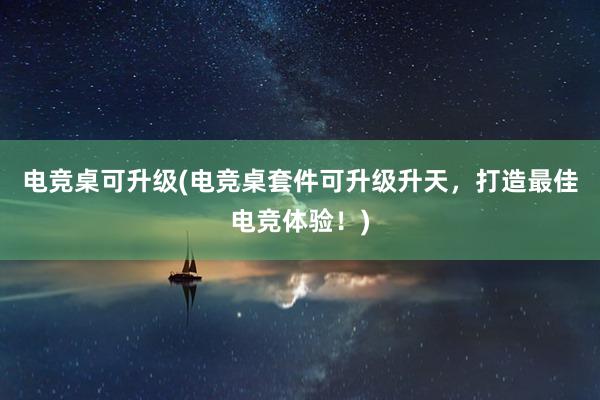 电竞桌可升级(电竞桌套件可升级升天，打造最佳电竞体验！)